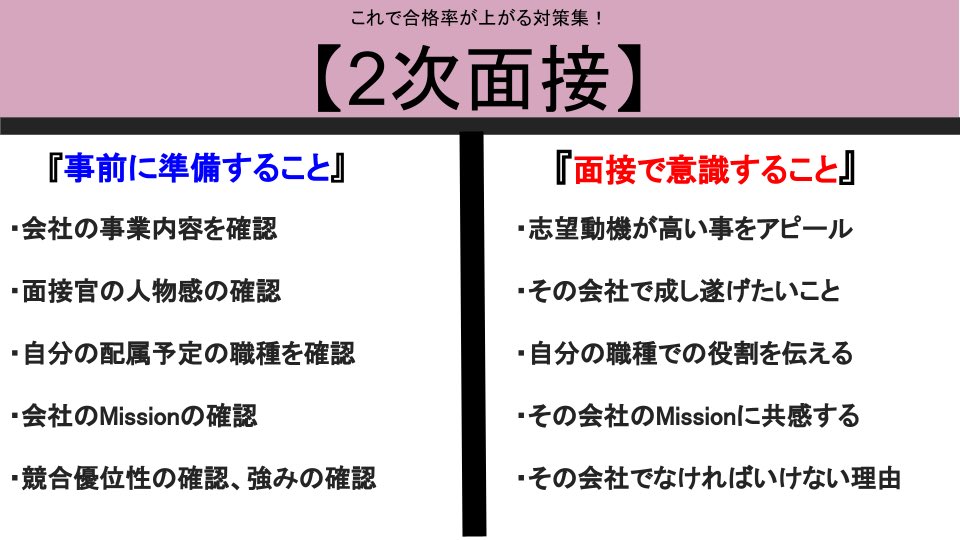 これで合格率が上がる対策集！

【2次面接】

『事前に準備すること』

・会社の事業内容を確認

・面接官の人物感の確認

・自分の配属予定の職種を確認

・会社のMissionの確認

・競合優位性の確認、強みの確認

『面接で意識すること』

・志望動機が高い事をアピール

・その会社で成し遂げたいこと

・自分の職種での役割を伝える

・その会社のMissionに共感する

・その会社でなければいけない理由